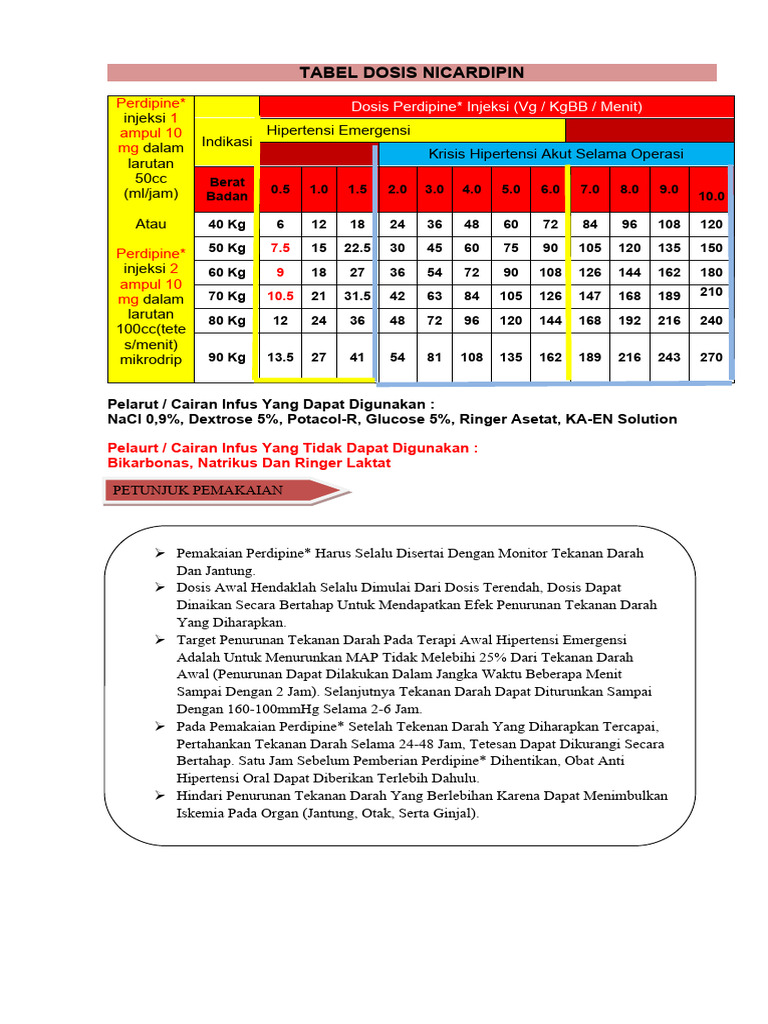 TABEL DOSIS NICARDIPIN

Perdipine* injeksi 1 ampul 10 mg dalam larutan 50cc (ml/jam)

Atau

Perdipine* injeksi 2 ampul 10 mg dalam larutan 100cc(tetes/menit) mikrodrip

Dosis Perdipine* Injeksi (Vg / KgBB / Menit)

Indikasi

Hipertensi Emergensi

Krisis Hipertensi Akut Selama Operasi

| Berat Badan | 0.5 | 1.0 | 1.5 | 2.0 | 3.0 | 4.0 | 5.0 | 6.0 | 7.0 | 8.0 | 9.0 | 10.0 |
|---|---|---|---|---|---|---|---|---|---|---|---|---|
| 40 Kg | 6 | 12 | 18 | 24 | 36 | 48 | 60 | 72 | 84 | 96 | 108 | 120 |
| 50 Kg | 7.5 | 15 | 22.5 | 30 | 45 | 60 | 75 | 90 | 105 | 120 | 135 | 150 |
| 60 Kg | 9 | 18 | 27 | 36 | 54 | 72 | 90 | 108 | 126 | 144 | 162 | 180 |
| 70 Kg | 10.5 | 21 | 31.5 | 42 | 63 | 84 | 105 | 126 | 147 | 168 | 189 | 210 |
| 80 Kg | 12 | 24 | 36 | 48 | 72 | 96 | 120 | 144 | 168 | 192 | 216 | 240 |
| 90 Kg | 13.5 | 27 | 41 | 54 | 81 | 108 | 135 | 162 | 189 | 216 | 243 | 270 |

Pelarut / Cairan Infus Yang Dapat Digunakan :
NaCl 0,9%, Dextrose 5%, Potacol-R, Glucose 5%, Ringer Asetat, KA-EN Solution

Pelaurt / Cairan Infus Yang Tidak Dapat Digunakan :
Bikarbonas, Natrikus Dan Ringer Laktat

PETUNJUK PEMAKAIAN

➢ Pemakaian Perdipine* Harus Selalu Disertai Dengan Monitor Tekanan Darah Dan Jantung.
➢ Dosis Awal Hendaklah Selalu Dimulai Dari Dosis Terendah, Dosis Dapat Dinaikan Secara Bertahap Untuk Mendapatkan Efek Penurunan Tekanan Darah Yang Diharapkan.
➢ Target Penurunan Tekanan Darah Pada Terapi Awal Hipertensi Emergensi Adalah Untuk Menurunkan MAP Tidak Melebihi 25% Dari Tekanan Darah Awal (Penurunan Dapat Dilakukan Dalam Jangka Waktu Beberapa Menit Sampai Dengan 2 Jam). Selanjutnya Tekanan Darah Dapat Diturunkan Sampai Dengan 160-100mmHg Selama 2-6 Jam.
➢ Pada Pemakaian Perdipine* Setelah Tekenan Darah Yang Diharapkan Tercapai, Pertahankan Tekanan Darah Selama 24-48 Jam, Tetesan Dapat Dikurangi Secara Bertahap. Satu Jam Sebelum Pemberian Perdipine* Dihentikan, Obat Anti Hipertensi Oral Dapat Diberikan Terlebih Dahulu.
➢ Hindari Penurunan Tekanan Darah Yang Berlebihan Karena Dapat Menimbulkan Iskemia Pada Organ (Jantung, Otak, Serta Ginjal).